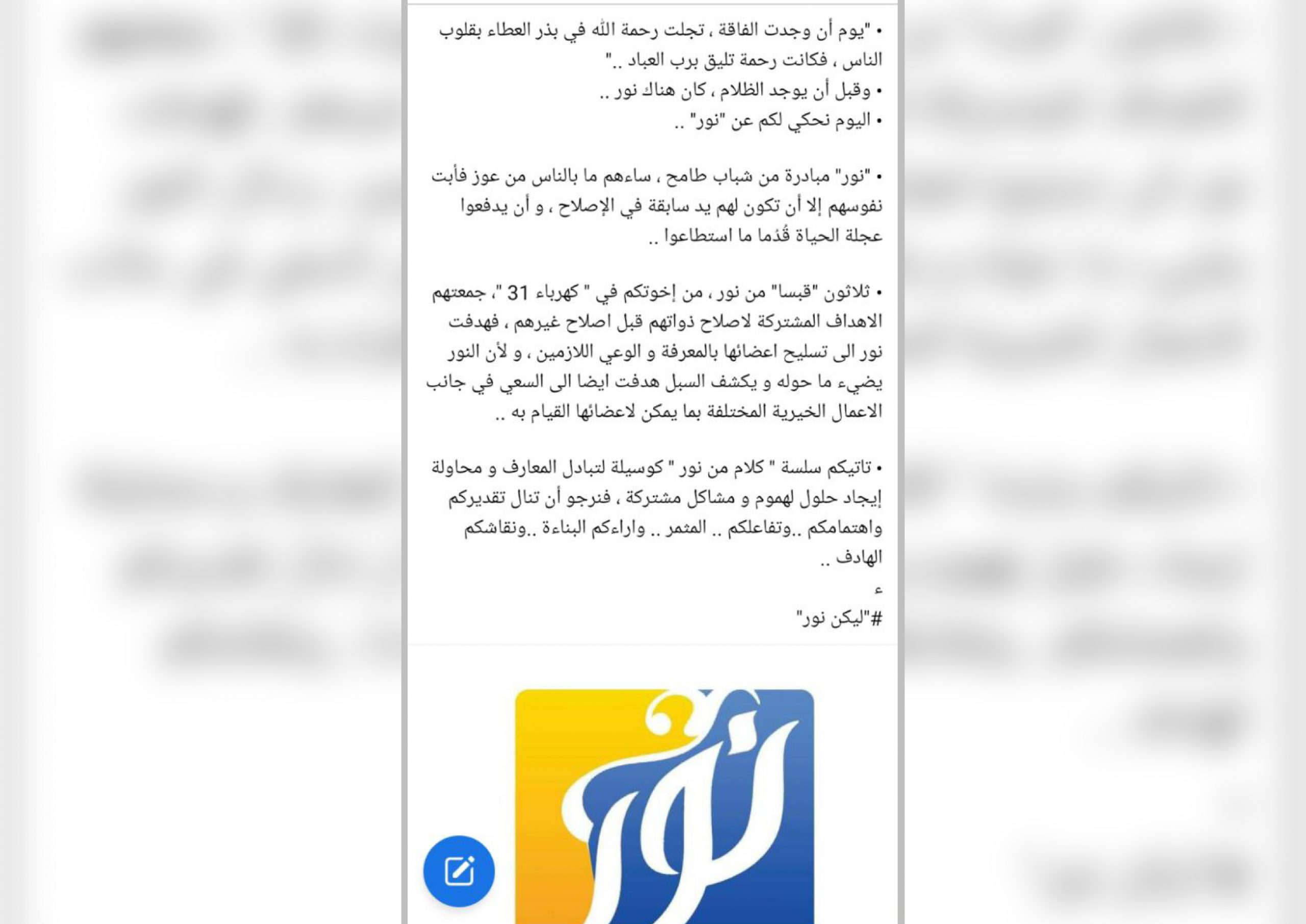 • "يوم أن وجدت الفاقة ، تجلت رحمة الله في بذر العطاء بقلوب الناس ، فكانت رحمة تليق برب العباد .."
• وقبل أن يوجد الظلام ، كان هناك نور ..
• اليوم نحكي لكم عن "نور" ..

• "نور" مبادرة من شباب طامح ، ساءهم ما بالناس من عوز فأبت نفوسهم إلا أن تكون لهم يد سابقة في الإصلاح ، و أن يدفعوا عجلة الحياة قُدما ما استطاعوا ..

• ثلاثون "قبسا" من نور ، من إخوتكم في " كهرباء 31 "، جمعتهم الاهداف المشتركة لاصلاح ذواتهم قبل اصلاح غيرهم ، فهدفت نور الى تسليح اعضائها بالمعرفة و الوعي اللازمين ، و لأن النور يضيء ما حوله و يكشف السبل هدفت ايضا الى السعي في جانب الاعمال الخيرية المختلفة بما يمكن لاعضائها القيام به ..

• تاتيكم سلسة " كلام من نور " كوسيلة لتبادل المعارف و محاولة إيجاد حلول لهموم و مشاكل مشتركة ، فنرجو أن تنال تقديركم واهتمامكم ..وتفاعلكم .. المثمر .. واراءكم البناءة ..ونقاشكم الهادف ..
ء
#"ليكن نور"

نور